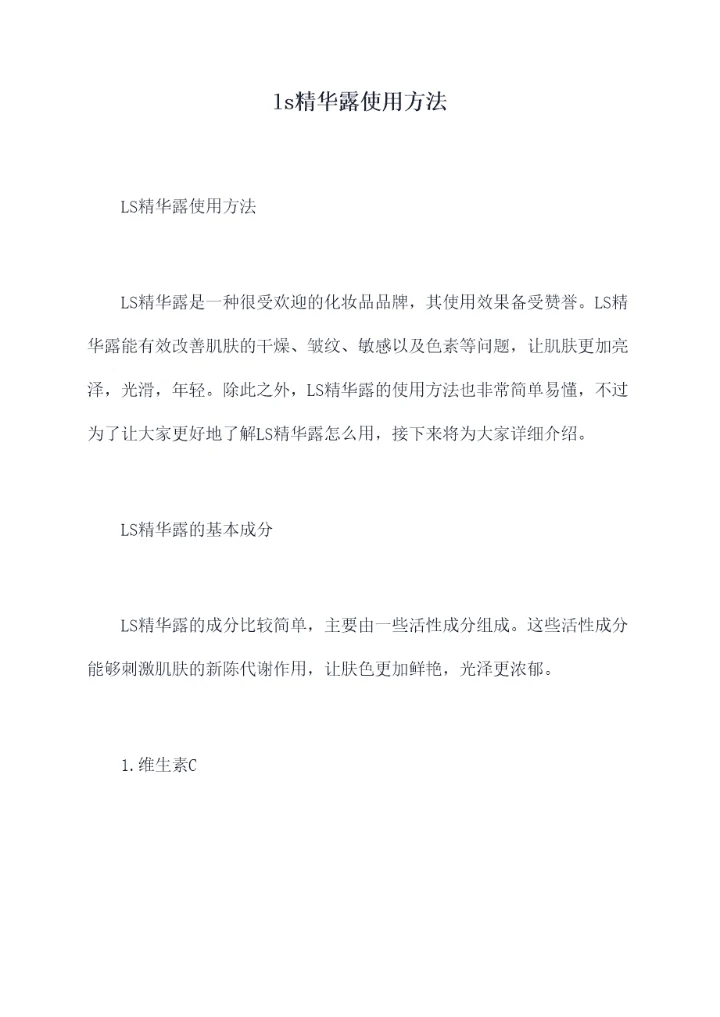 ls精华露使用方法

LS精华露使用方法

LS精华露是一种很受欢迎的化妆品品牌，其使用效果备受赞誉。LS精华露能有效改善肌肤的干燥、皱纹、敏感以及色素等问题，让肌肤更加亮泽，光滑，年轻。除此之外，LS精华露的使用方法也非常简单易懂，不过为了让大家更好地了解LS精华露怎么用，接下来将为大家详细介绍。

LS精华露的基本成分

LS精华露的成分比较简单，主要由一些活性成分组成。这些活性成分能够刺激肌肤的新陈代谢作用，让肤色更加鲜艳，光泽更浓郁。

1.维生素C